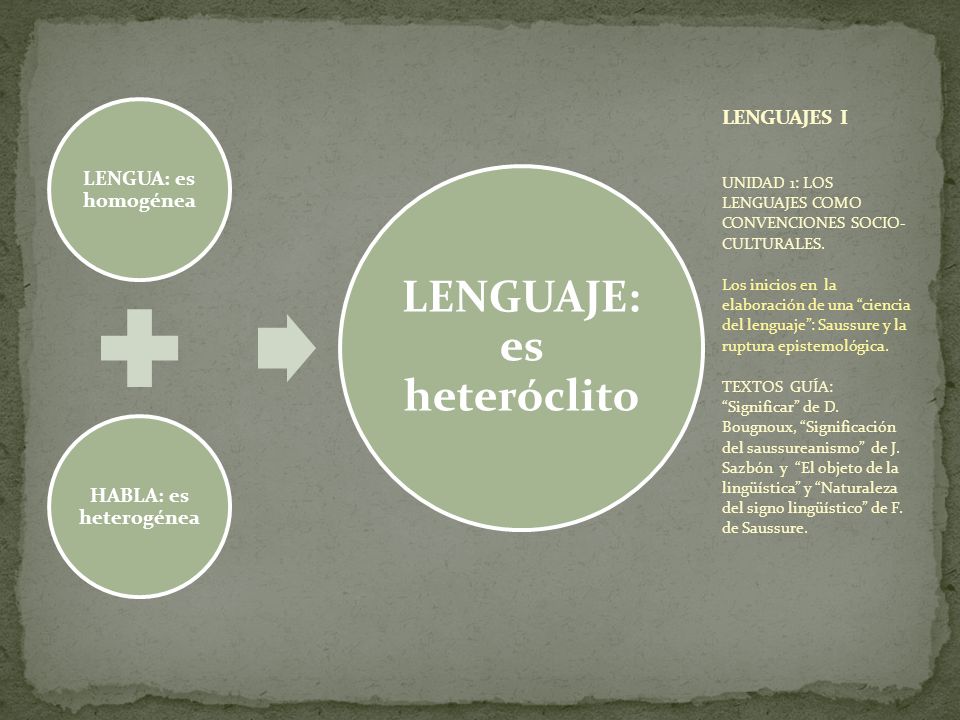 LENGUA: es homogénea

HABLA: es heterogénea

LENGUAJE: es heteróclito

LENGUAJES I

UNIDAD 1: LOS LENGUAJES COMO CONVENCIONES SOCIO-CULTURALES.

Los inicios en la elaboración de una “ciencia del lenguaje”: Saussure y la ruptura epistemológica.

TEXTOS GUÍA: “Significar” de D. Bougnoux, “Significación del saussureanismo” de J. Sazbón y “El objeto de la lingüística” y “Naturaleza del signo lingüístico” de F. de Saussure.